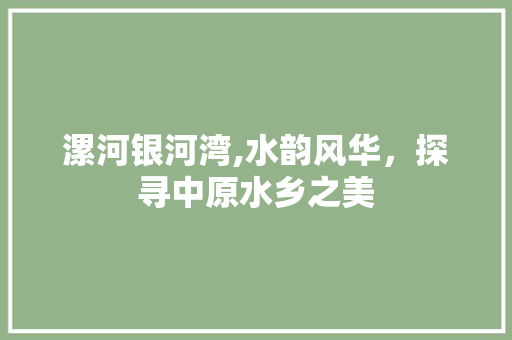 漯河银河湾,水韵风华，探寻中原水乡之美